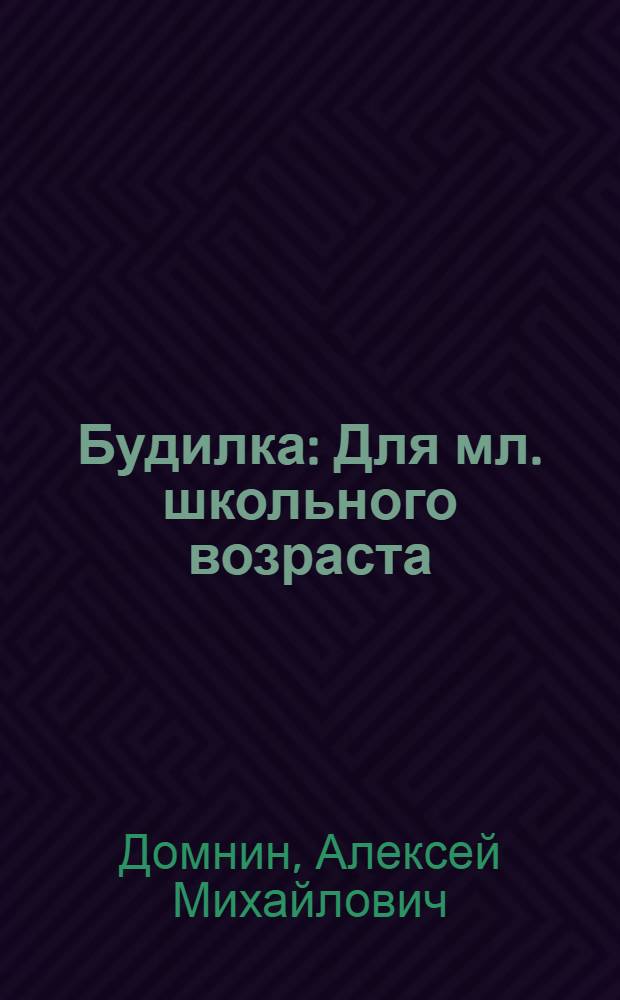 Будилка: Для мл. школьного возраста

Домнин, Алексей Михайлович